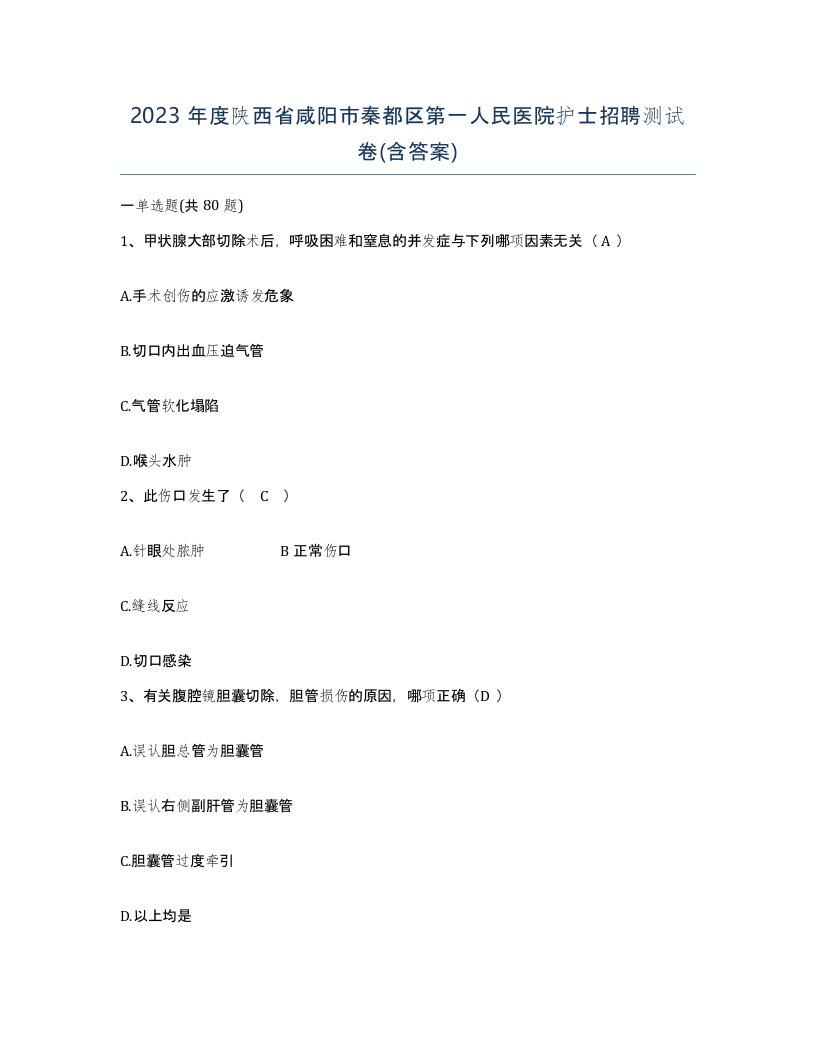 2023 年度陕西省咸阳市秦都区第一人民医院护士招聘测试卷(含答案)

一单选题(共 80 题)

1、甲状腺大部切除术后，呼吸困难和窒息的并发症与下列哪项因素无关（ A ）

A.手术创伤的应激诱发危象

B.切口内出血压迫气管

C.气管软化塌陷

D.喉头水肿

2、此伤口发生了（　C　）

A.针眼处脓肿　　　　　B 正常伤口

C.缝线反应

D.切口感染

3、有关腹腔镜胆囊切除，胆管损伤的原因，哪项正确（D ）

A.误认胆总管为胆囊管

B.误认右侧副肝管为胆囊管

C.胆囊管过度牵引

D.以上均是